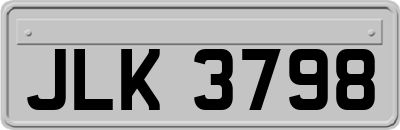 JLK 3798